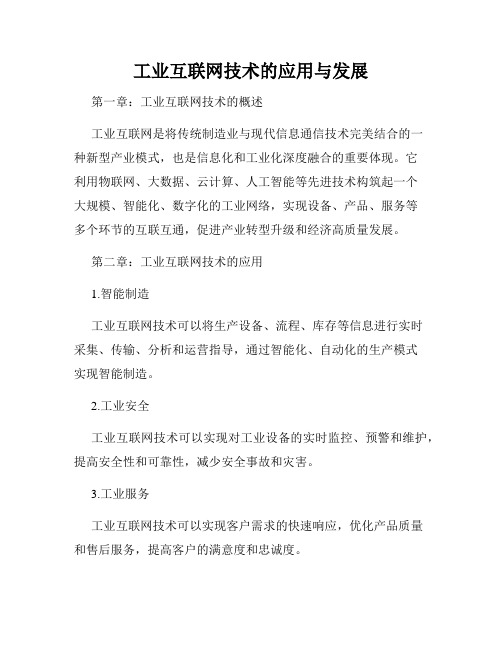 工业互联网技术的应用与发展

第一章：工业互联网技术的概述

工业互联网是将传统制造业与现代信息通信技术完美结合的一种新型产业模式，也是信息化和工业化深度融合的重要体现。它利用物联网、大数据、云计算、人工智能等先进技术构筑起一个大规模、智能化、数字化的工业网络，实现设备、产品、服务等多个环节的互联互通，促进产业转型升级和经济高质量发展。

第二章：工业互联网技术的应用

1.智能制造

工业互联网技术可以将生产设备、流程、库存等信息进行实时采集、传输、分析和运营指导，通过智能化、自动化的生产模式实现智能制造。

2.工业安全

工业互联网技术可以实现对工业设备的实时监控、预警和维护，提高安全性和可靠性，减少安全事故和灾害。

3.工业服务

工业互联网技术可以实现客户需求的快速响应，优化产品质量和售后服务，提高客户的满意度和忠诚度。